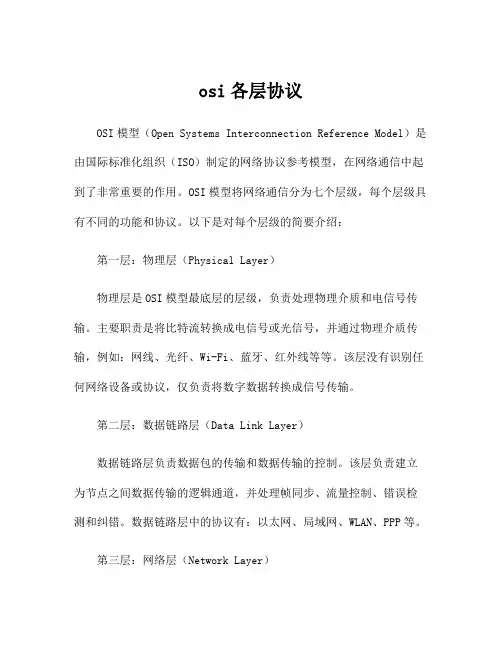 osi 各层协议

OSI 模型（Open Systems Interconnection Reference Model）是由国际标准化组织（ISO）制定的网络协议参考模型，在网络通信中起到了非常重要的作用。OSI 模型将网络通信分为七个层级，每个层级具有不同的功能和协议。以下是对每个层级的简要介绍：

第一层：物理层（Physical Layer）

物理层是 OSI 模型最底层的层级，负责处理物理介质和电信号传输。主要职责是将比特流转换成电信号或光信号，并通过物理介质传输，例如：网线、光纤、Wi-Fi、蓝牙、红外线等等。该层没有识别任何网络设备或协议，仅负责将数字数据转换成信号传输。

第二层：数据链路层（Data Link Layer）

数据链路层负责数据包的传输和数据传输的控制。该层负责建立为节点之间数据传输的逻辑通道，并处理帧同步、流量控制、错误检测和纠错。数据链路层中的协议有：以太网、局域网、WLAN、PPP 等。

第三层：网络层（Network Layer）